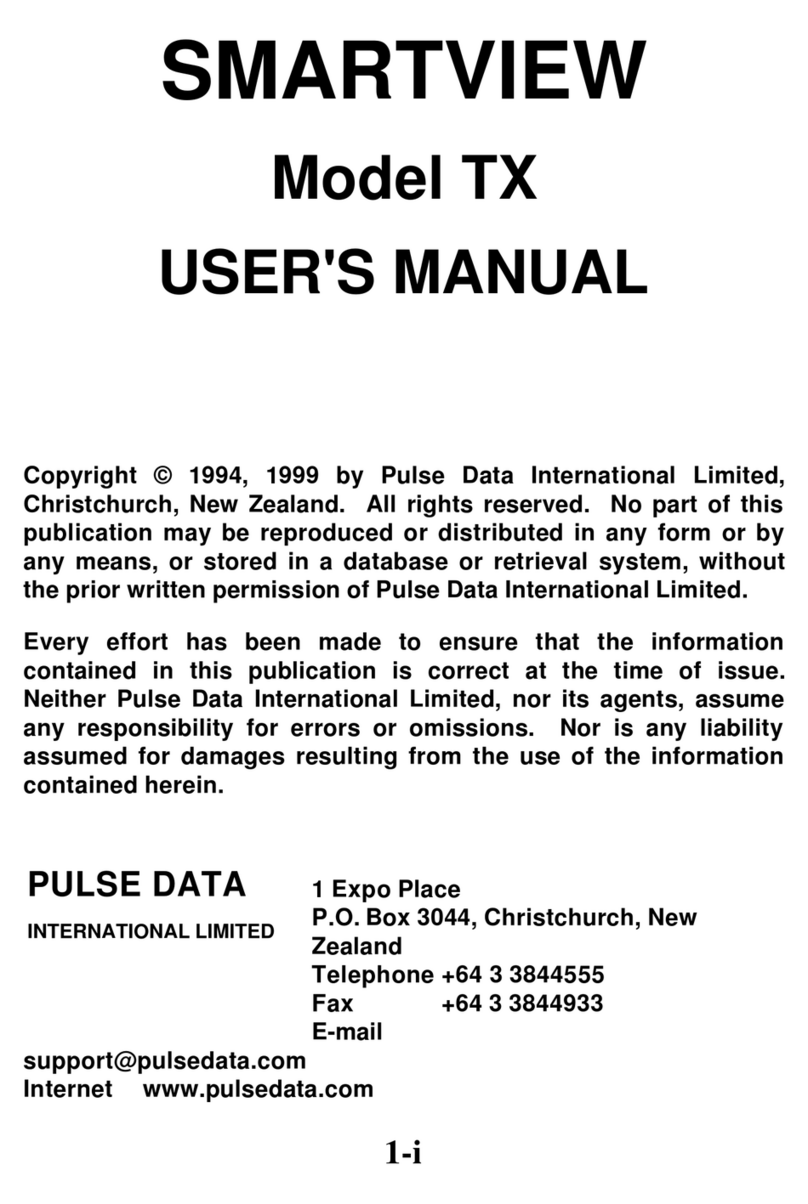 SMARTVIEW

Model TX

USER'S MANUAL

Copyright © 1994, 1999 by Pulse Data International Limited, Christchurch, New Zealand. All rights reserved. No part of this publication may be reproduced or distributed in any form or by any means, or stored in a database or retrieval system, without the prior written permission of Pulse Data International Limited.

Every effort has been made to ensure that the information contained in this publication is correct at the time of issue. Neither Pulse Data International Limited, nor its agents, assume any responsibility for errors or omissions. Nor is any liability assumed for damages resulting from the use of the information contained herein.

PULSE DATA
INTERNATIONAL LIMITED

1 Expo Place
P.O. Box 3044, Christchurch, New Zealand
Telephone +64 3 3844555
Fax +64 3 3844933
E-mail
support@pulsedata.com
Internet www.pulsedata.com

1-i